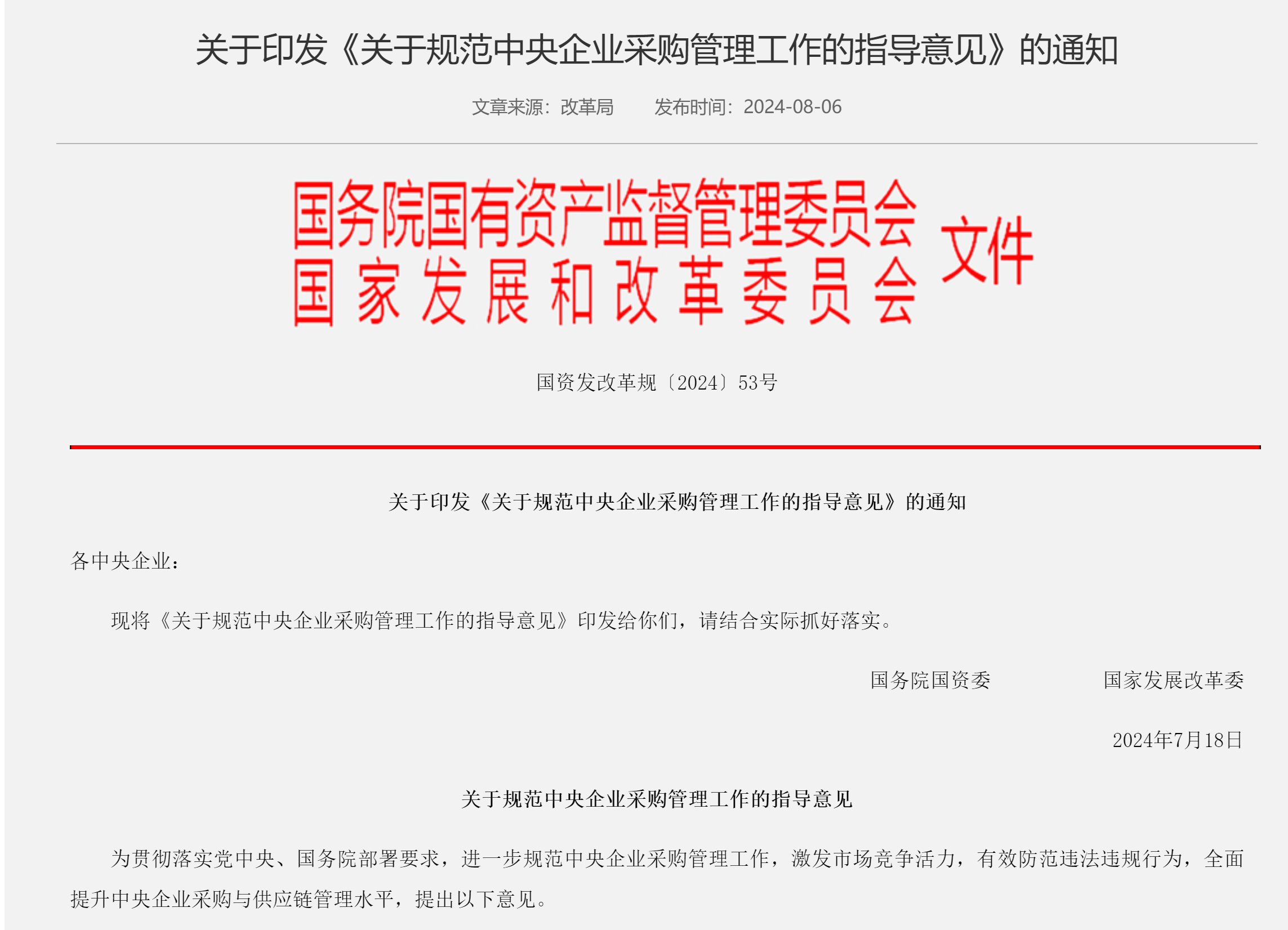 关于印发《关于规范中央企业采购管理工作的指导意见》的通知

文章来源：改革局　　发布时间：2024-08-06

国务院国有资产监督管理委员会
国家发展和改革委员会 文件

国资发改革规〔2024〕53号

关于印发《关于规范中央企业采购管理工作的指导意见》的通知

各中央企业：

现将《关于规范中央企业采购管理工作的指导意见》印发给你们，请结合实际抓好落实。

国务院国资委　　国家发展改革委

2024年7月18日

关于规范中央企业采购管理工作的指导意见

为贯彻落实党中央、国务院部署要求，进一步规范中央企业采购管理工作，激发市场竞争活力，有效防范违法违规行为，全面提升中央企业采购与供应链管理水平，提出以下意见。